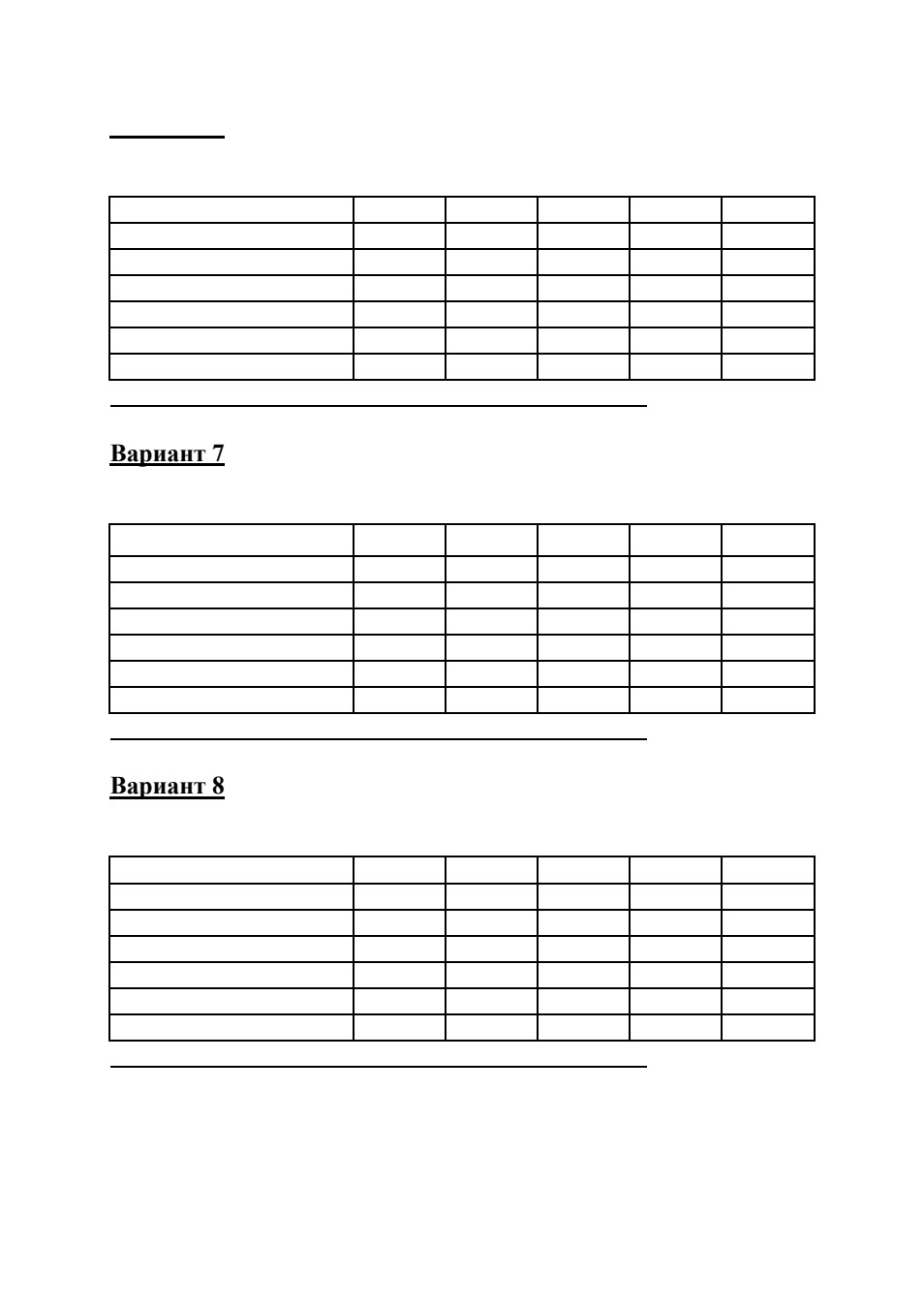 Вариант 7

Вариант 8